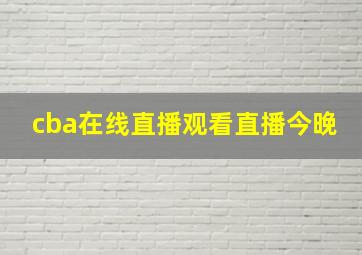 cba在线直播观看直播今晚